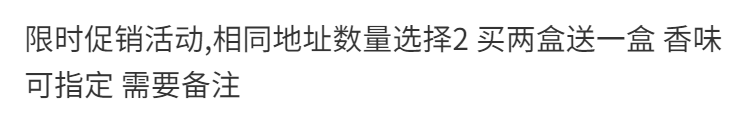 限时促销活动,相同地址数量选择2 买两盒送一盒 香味可指定 需要备注